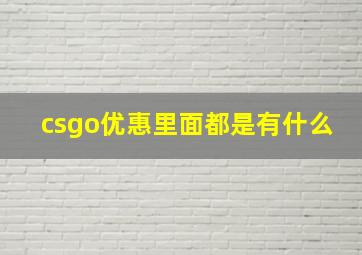 csgo优惠里面都是有什么